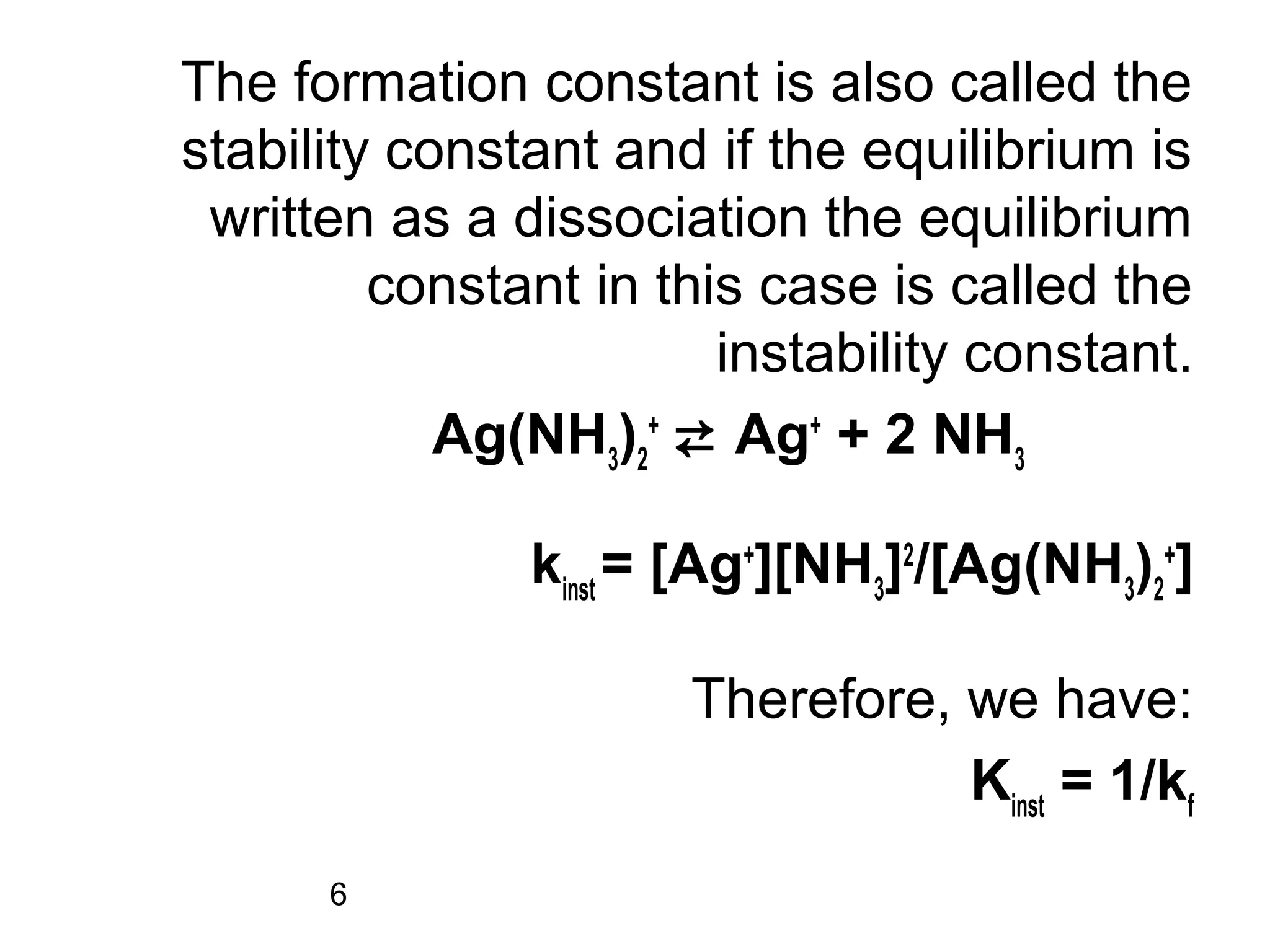 The formation constant is also called the stability constant and if the equilibrium is written as a dissociation the equilibrium constant in this case is called the instability constant.

$Ag(NH_3)_2^+ \rightleftarrows Ag^+ + 2\ NH_3$

$k_{inst} = [Ag^+][NH_3]^2/[Ag(NH_3)_2^+]$

Therefore, we have:

$K_{inst} = 1/k_f$

6